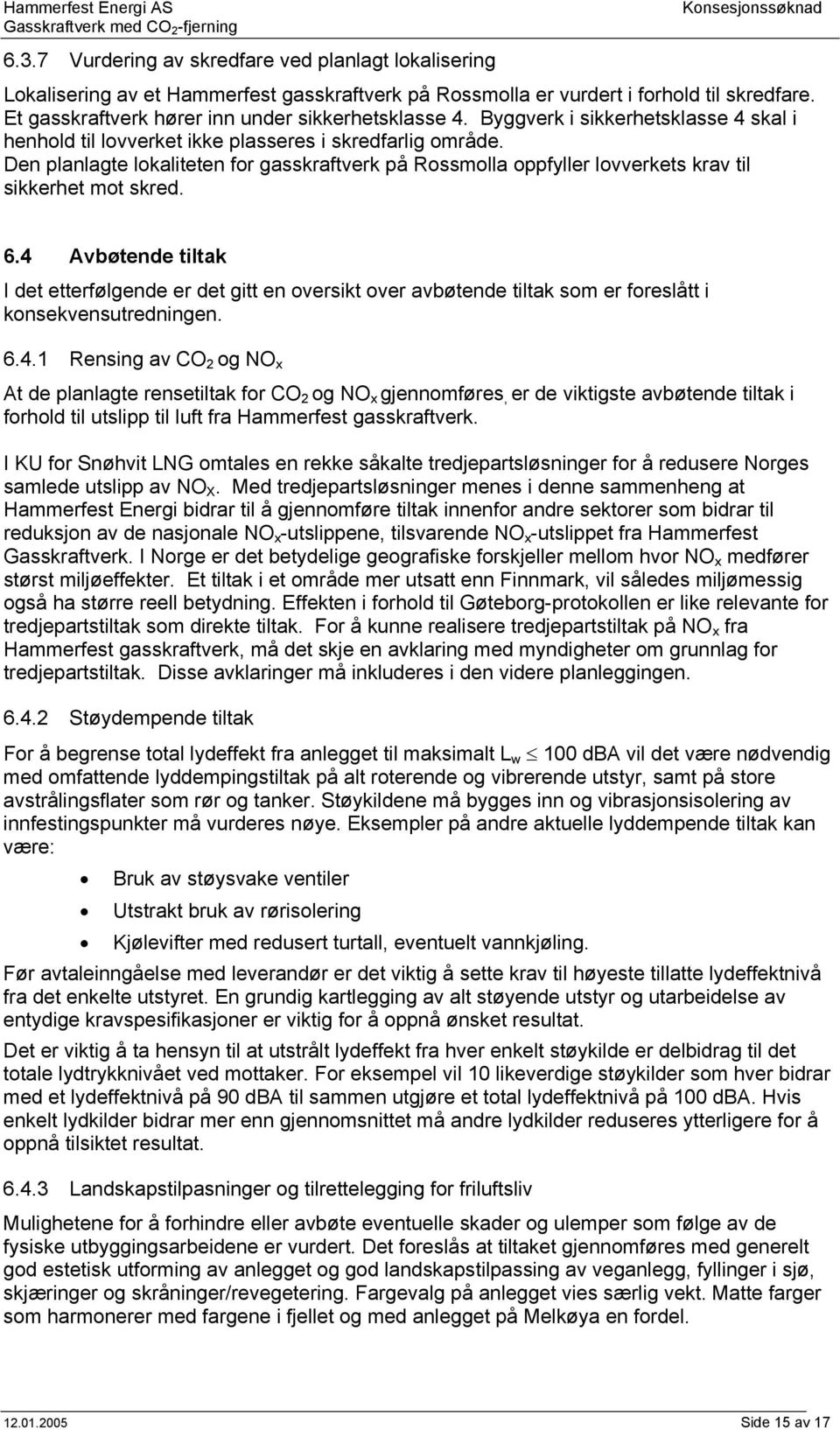 Hammerfest Energi AS
Gasskraftverk med $CO_2$-fjerning
Konsesjonssøknad

6.3.7 Vurdering av skredfare ved planlagt lokalisering

Lokalisering av et Hammerfest gasskraftverk på Rossmolla er vurdert i forhold til skredfare. Et gasskraftverk hører inn under sikkerhetsklasse 4. Byggverk i sikkerhetsklasse 4 skal i henhold til lovverket ikke plasseres i skredfarlig område. Den planlagte lokaliteten for gasskraftverk på Rossmolla oppfyller lovverkets krav til sikkerhet mot skred.

6.4 Avbøtende tiltak

I det etterfølgende er det gitt en oversikt over avbøtende tiltak som er foreslått i konsekvensutredningen.

6.4.1 Rensing av $CO_2$ og $NO_x$

At de planlagte rensetiltak for $CO_2$ og $NO_x$ gjennomføres, er de viktigste avbøtende tiltak i forhold til utslipp til luft fra Hammerfest gasskraftverk.

I KU for Snøhvit LNG omtales en rekke såkalte tredjepartsløsninger for å redusere Norges samlede utslipp av $NO_X$. Med tredjepartsløsninger menes i denne sammenheng at Hammerfest Energi bidrar til å gjennomføre tiltak innenfor andre sektorer som bidrar til reduksjon av de nasjonale $NO_x$-utslippene, tilsvarende $NO_x$-utslippet fra Hammerfest Gasskraftverk. I Norge er det betydelige geografiske forskjeller mellom hvor $NO_x$ medfører størst miljøeffekter. Et tiltak i et område mer utsatt enn Finnmark, vil således miljømessig også ha større reell betydning. Effekten i forhold til Gøteborg-protokollen er like relevante for tredjepartstiltak som direkte tiltak. For å kunne realisere tredjepartstiltak på $NO_x$ fra Hammerfest gasskraftverk, må det skje en avklaring med myndigheter om grunnlag for tredjepartstiltak. Disse avklaringer må inkluderes i den videre planleggingen.

6.4.2 Støydempende tiltak

For å begrense total lydeffekt fra anlegget til maksimalt $L_w \leq 100$ dBA vil det være nødvendig med omfattende lyddempingstiltak på alt roterende og vibrerende utstyr, samt på store avstrålingsflater som rør og tanker. Støykildene må bygges inn og vibrasjonsisolering av innfestingspunkter må vurderes nøye. Eksempler på andre aktuelle lyddempende tiltak kan være:

• Bruk av støysvake ventiler
• Utstrakt bruk av rørisolering
• Kjølevifter med redusert turtall, eventuelt vannkjøling.

Før avtaleinngåelse med leverandør er det viktig å sette krav til høyeste tillatte lydeffektnivå fra det enkelte utstyret. En grundig kartlegging av alt støyende utstyr og utarbeidelse av entydige kravspesifikasjoner er viktig for å oppnå ønsket resultat.

Det er viktig å ta hensyn til at utstrålt lydeffekt fra hver enkelt støykilde er delbidrag til det totale lydtrykknivået ved mottaker. For eksempel vil 10 likeverdige støykilder som hver bidrar med et lydeffektnivå på 90 dBA til sammen utgjøre et total lydeffektnivå på 100 dBA. Hvis enkelt lydkilder bidrar mer enn gjennomsnittet må andre lydkilder reduseres ytterligere for å oppnå tilsiktet resultat.

6.4.3 Landskapstilpasninger og tilrettelegging for friluftsliv

Mulighetene for å forhindre eller avbøte eventuelle skader og ulemper som følge av de fysiske utbyggingsarbeidene er vurdert. Det foreslås at tiltaket gjennomføres med generelt god estetisk utforming av anlegget og god landskapstilpassing av veganlegg, fyllinger i sjø, skjæringer og skråninger/revegetering. Fargevalg på anlegget vies særlig vekt. Matte farger som harmonerer med fargene i fjellet og med anlegget på Melkøya en fordel.

12.01.2005
Side 15 av 17